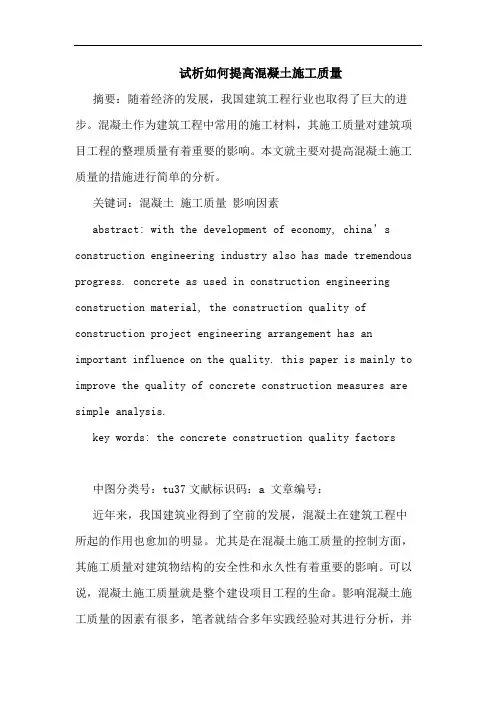 试析如何提高混凝土施工质量

摘要：随着经济的发展，我国建筑工程行业也取得了巨大的进步。混凝土作为建筑工程中常用的施工材料，其施工质量对建筑项目工程的整理质量有着重要的影响。本文就主要对提高混凝土施工质量的措施进行简单的分析。

关键词：混凝土 施工质量 影响因素

abstract: with the development of economy, china's construction engineering industry also has made tremendous progress. concrete as used in construction engineering construction material, the construction quality of construction project engineering arrangement has an important influence on the quality. this paper is mainly to improve the quality of concrete construction measures are simple analysis.

key words: the concrete construction quality factors

中图分类号：tu37 文献标识码：a 文章编号：

近年来，我国建筑业得到了空前的发展，混凝土在建筑工程中所起的作用也愈加的明显。尤其是在混凝土施工质量的控制方面，其施工质量对建筑物结构的安全性和永久性有着重要的影响。可以说，混凝土施工质量就是整个建设项目工程的生命。影响混凝土施工质量的因素有很多，笔者就结合多年实践经验对其进行分析，并